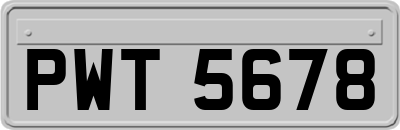 PWT 5678